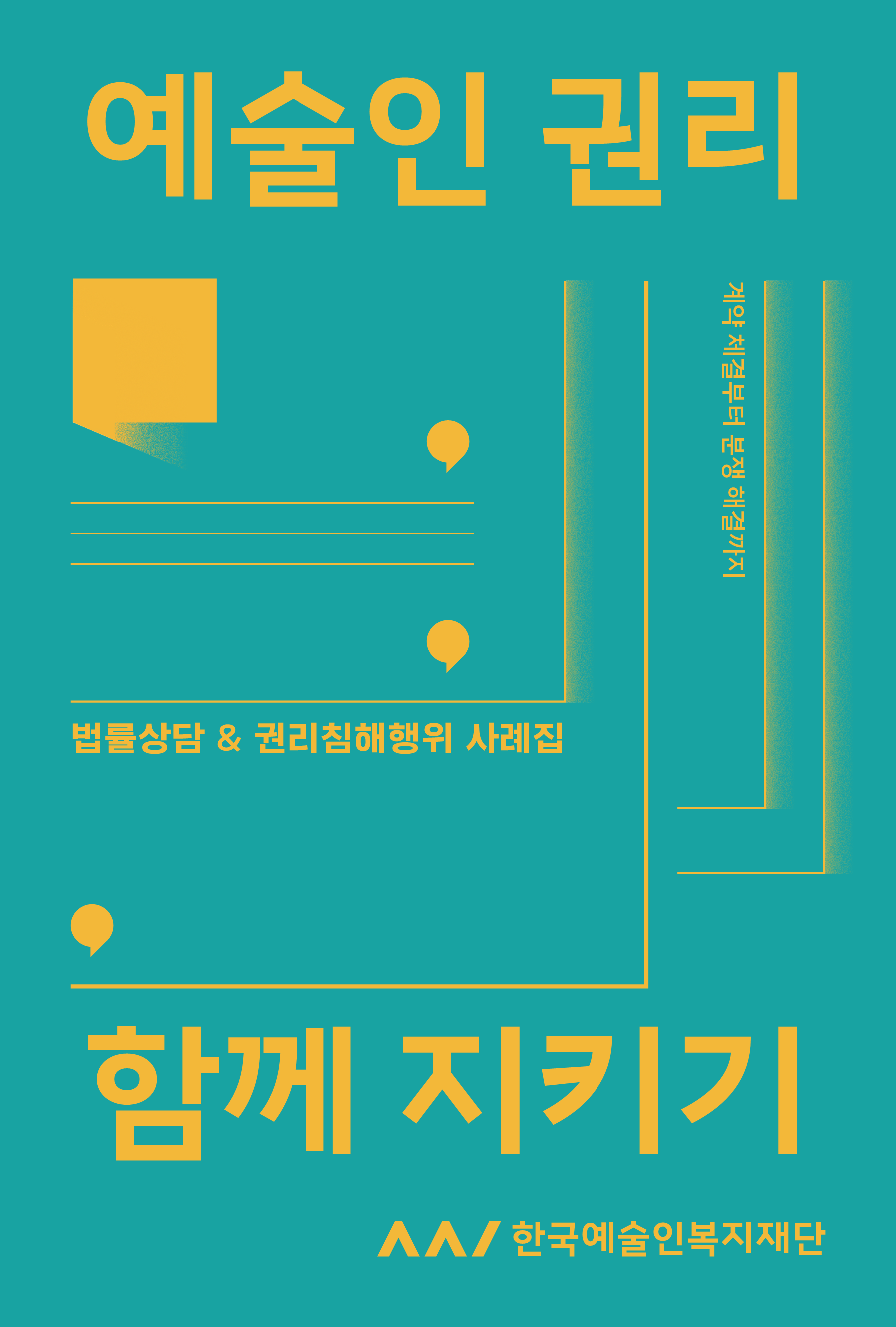 예술인 권리

계약 체결부터 분쟁 해결까지

법률상담 & 권리침해행위 사례집

함께 지키기

한국예술인복지재단